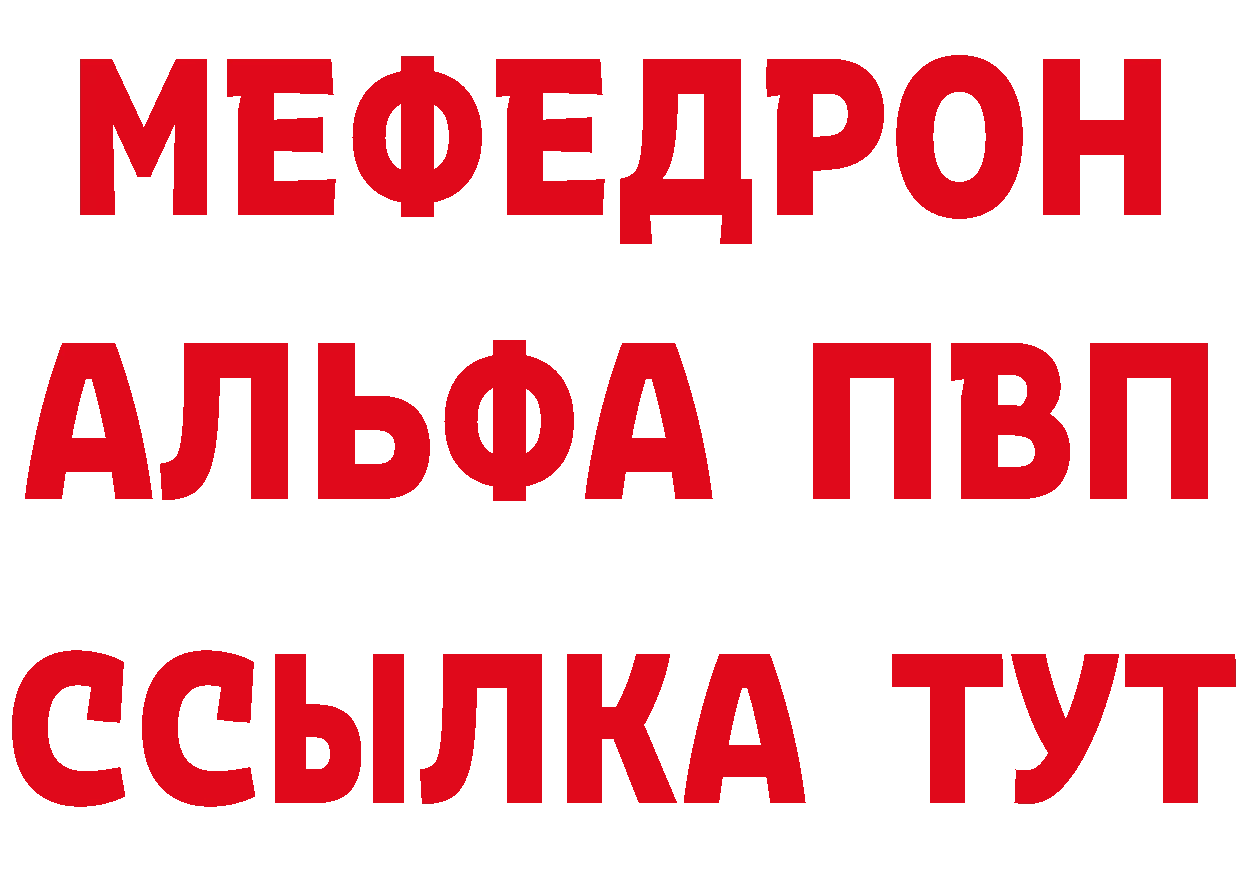 МЕФЕДРОН
АЛЬФА ПВП
ССЫЛКА ТУТ